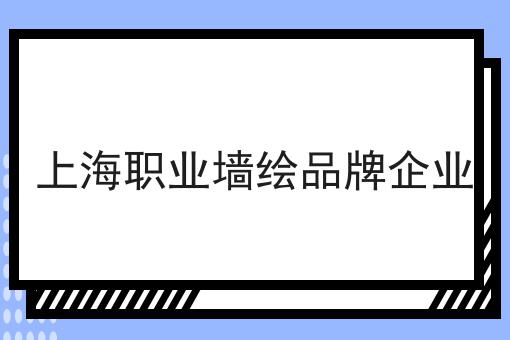 上海职业墙绘品牌企业